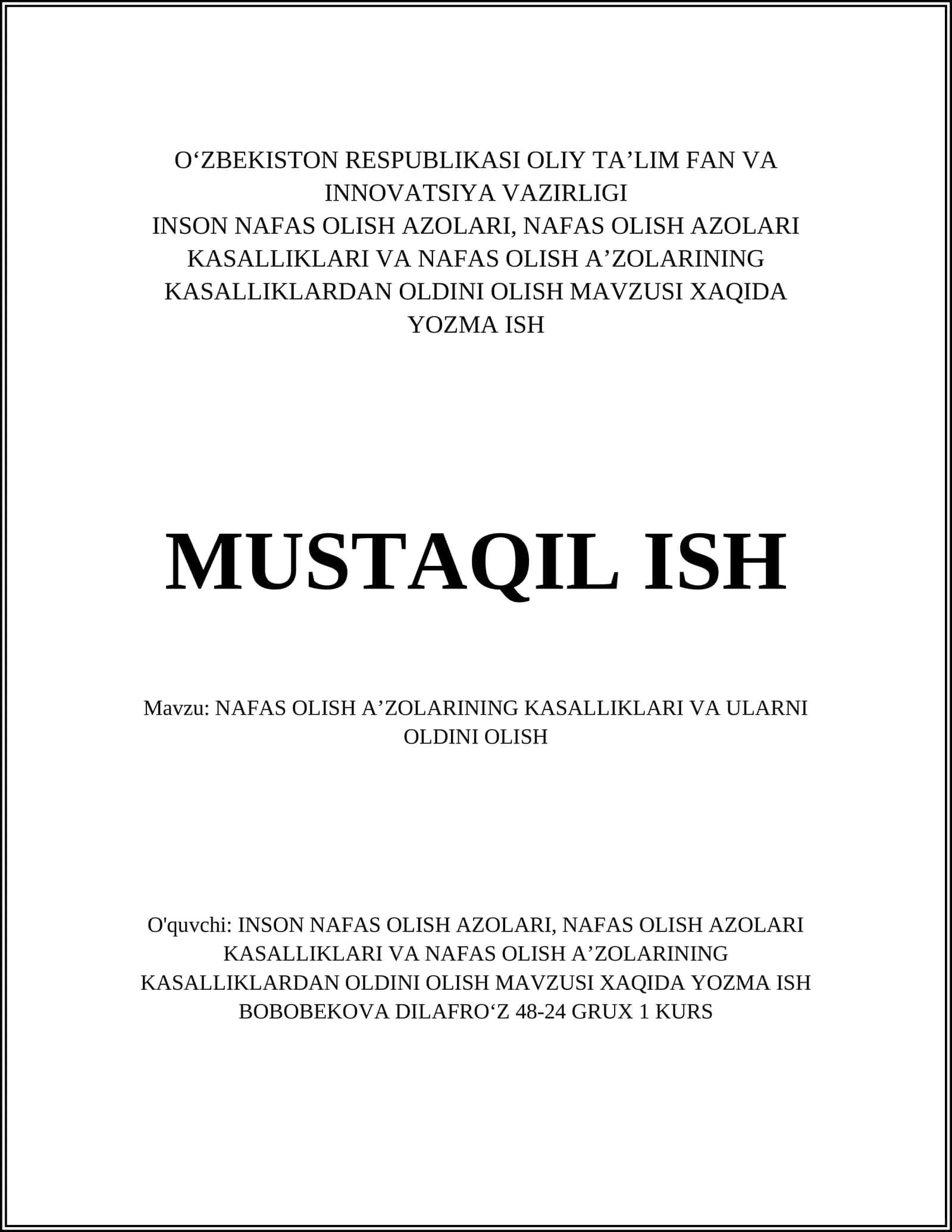 O‘ZBEKISTON RESPUBLIKASI OLIY TA’LIM FAN VA INNOVATSIYA VAZIRLIGI
INSON NAFAS OLISH AZOLARI, NAFAS OLISH AZOLARI KASALLIKLARI VA NAFAS OLISH A’ZOLARINING KASALLIKLARDAN OLDINI OLISH MAVZUSI XAQIDA YOZMA ISH

MUSTAQIL ISH

Mavzu: NAFAS OLISH A’ZOLARINING KASALLIKLARI VA ULARNI OLDINI OLISH

O'quvchi: INSON NAFAS OLISH AZOLARI, NAFAS OLISH AZOLARI KASALLIKLARI VA NAFAS OLISH A’ZOLARINING KASALLIKLARDAN OLDINI OLISH MAVZUSI XAQIDA YOZMA ISH BOBOBEKOVA DILAFRO‘Z 48-24 GRUX 1 KURS